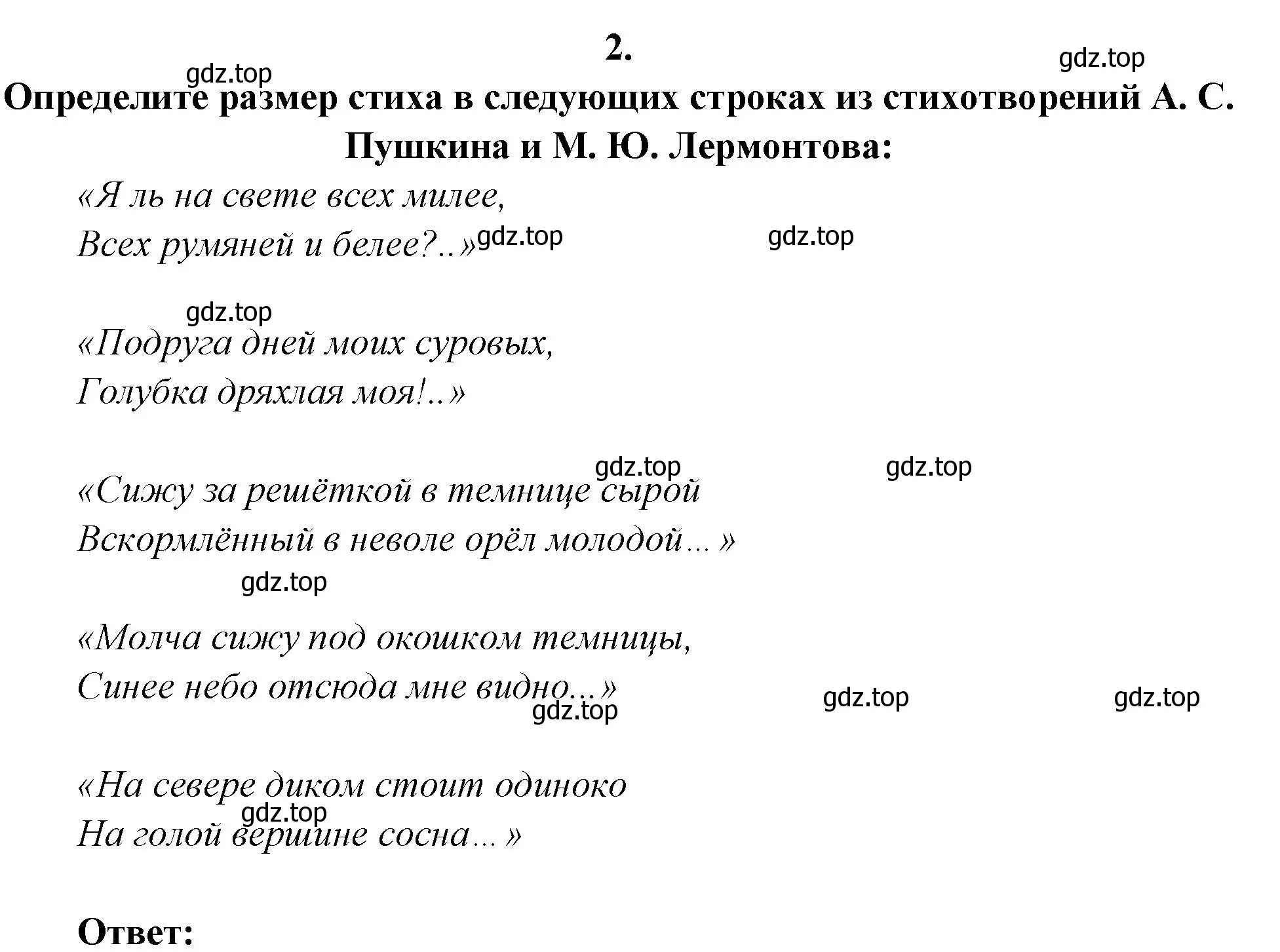 2.

gdz.top gdz.top

Определите размер стиха в следующих строках из стихотворений А. С. Пушкина и М. Ю. Лермонтова:

«Я ль на свете всех милее,
Всех румяней и белее?..»

gdz.top gdz.top

gdz.top

«Подруга дней моих суровых,
Голубка дряхлая моя!..»

gdz.top gdz.top

«Сижу за решёткой в темнице сырой
Вскормлённый в неволе орёл молодой...»

gdz.top

«Молча сижу под окошком темницы,
Синее небо отсюда мне видно...»

gdz.top gdz.top gdz.top

«На севере диком стоит одиноко
На голой вершине сосна...»

gdz.top

Ответ: